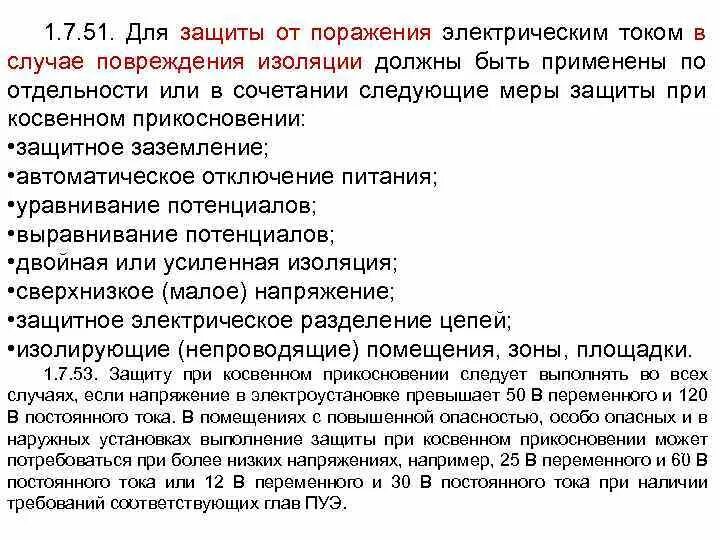 1.7.51. Для защиты от поражения электрическим током в случае повреждения изоляции должны быть применены по отдельности или в сочетании следующие меры защиты при косвенном прикосновении:
•защитное заземление;
•автоматическое отключение питания;
•уравнивание потенциалов;
•выравнивание потенциалов;
•двойная или усиленная изоляция;
•сверхнизкое (малое) напряжение;
•защитное электрическое разделение цепей;
•изолирующие (непроводящие) помещения, зоны, площадки.

1.7.53. Защиту при косвенном прикосновении следует выполнять во всех случаях, если напряжение в электроустановке превышает 50 В переменного и 120 В постоянного тока. В помещениях с повышенной опасностью, особо опасных и в наружных установках выполнение защиты при косвенном прикосновении может потребоваться при более низких напряжениях, например, 25 В переменного и 60 В постоянного тока или 12 В переменного и 30 В постоянного тока при наличии требований соответствующих глав ПУЭ.